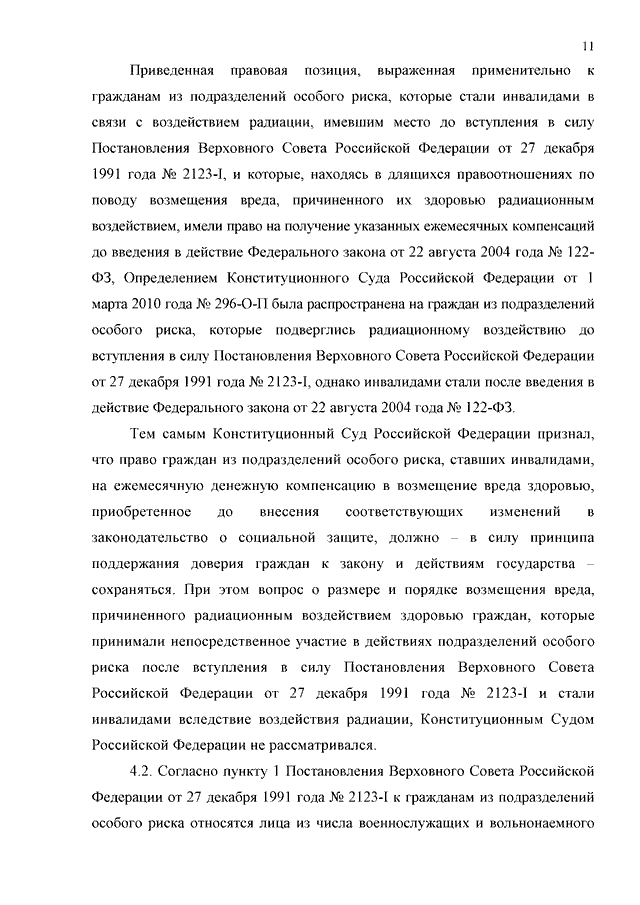 11

Приведенная правовая позиция, выраженная применительно к гражданам из подразделений особого риска, которые стали инвалидами в связи с воздействием радиации, имевшим место до вступления в силу Постановления Верховного Совета Российской Федерации от 27 декабря 1991 года № 2123-I, и которые, находясь в длящихся правоотношениях по поводу возмещения вреда, причиненного их здоровью радиационным воздействием, имели право на получение указанных ежемесячных компенсаций до введения в действие Федерального закона от 22 августа 2004 года № 122-ФЗ, Определением Конституционного Суда Российской Федерации от 1 марта 2010 года № 296-О-П была распространена на граждан из подразделений особого риска, которые подверглись радиационному воздействию до вступления в силу Постановления Верховного Совета Российской Федерации от 27 декабря 1991 года № 2123-I, однако инвалидами стали после введения в действие Федерального закона от 22 августа 2004 года № 122-ФЗ.

Тем самым Конституционный Суд Российской Федерации признал, что право граждан из подразделений особого риска, ставших инвалидами, на ежемесячную денежную компенсацию в возмещение вреда здоровью, приобретенное до внесения соответствующих изменений в законодательство о социальной защите, должно – в силу принципа поддержания доверия граждан к закону и действиям государства – сохраняться. При этом вопрос о размере и порядке возмещения вреда, причиненного радиационным воздействием здоровью граждан, которые принимали непосредственное участие в действиях подразделений особого риска после вступления в силу Постановления Верховного Совета Российской Федерации от 27 декабря 1991 года № 2123-I и стали инвалидами вследствие воздействия радиации, Конституционным Судом Российской Федерации не рассматривался.

4.2. Согласно пункту 1 Постановления Верховного Совета Российской Федерации от 27 декабря 1991 года № 2123-I к гражданам из подразделений особого риска относятся лица из числа военнослужащих и вольнонаемного